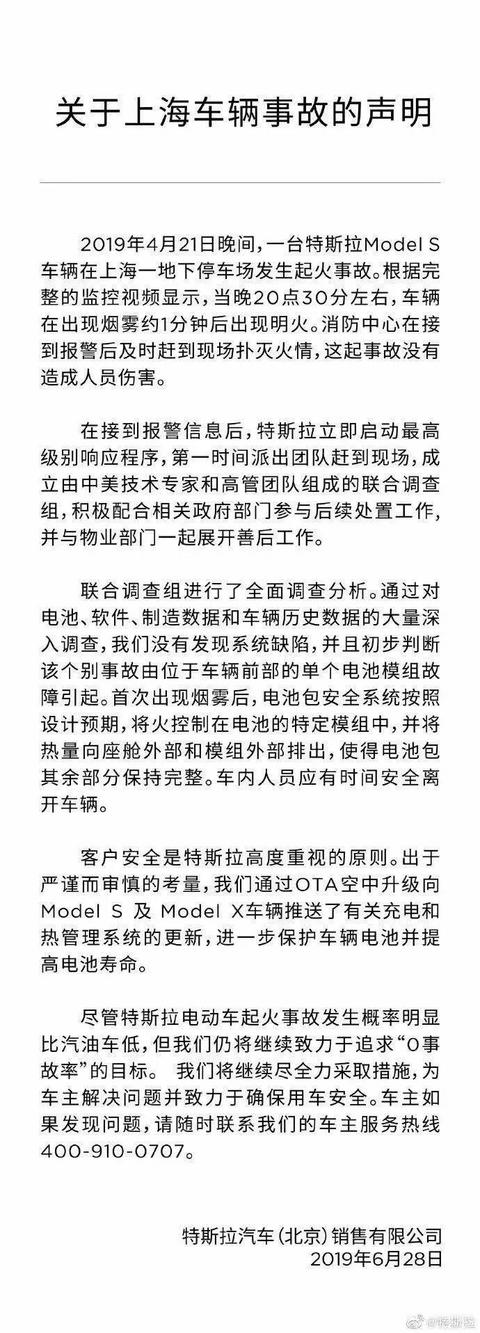 关于上海车辆事故的声明

2019年4月21日晚间，一台特斯拉Model S车辆在上海一地下停车场发生起火事故。根据完整的监控视频显示，当晚20点30分左右，车辆在出现烟雾约1分钟后出现明火。消防中心在接到报警后及时赶到现场扑灭火情，这起事故没有造成人员伤害。

在接到报警信息后，特斯拉立即启动最高级别响应程序，第一时间派出团队赶到现场，成立由中美技术专家和高管团队组成的联合调查组，积极配合相关政府部门参与后续处置工作，并与物业部门一起展开善后工作。

联合调查组进行了全面调查分析。通过对电池、软件、制造数据和车辆历史数据的大量深入调查，我们没有发现系统缺陷，并且初步判断该个别事故由位于车辆前部的单个电池模组故障引起。首次出现烟雾后，电池包安全系统按照设计预期，将火控制在电池的特定模组中，并将热量向座舱外部和模组外部排出，使得电池包其余部分保持完整。车内人员应有时间安全离开车辆。

客户安全是特斯拉高度重视的原则。出于严谨而审慎的考量，我们通过OTA空中升级向Model S 及 Model X车辆推送了有关充电和热管理系统的更新，进一步保护车辆电池并提高电池寿命。

尽管特斯拉电动车起火事故发生概率明显比汽油车低，但我们仍将继续致力于追求“0事故率”的目标。 我们将继续尽全力采取措施，为车主解决问题并致力于确保用车安全。车主如果发现问题，请随时联系我们的车主服务热线400-910-0707。

特斯拉汽车（北京）销售有限公司
2019年6月28日

@特斯拉